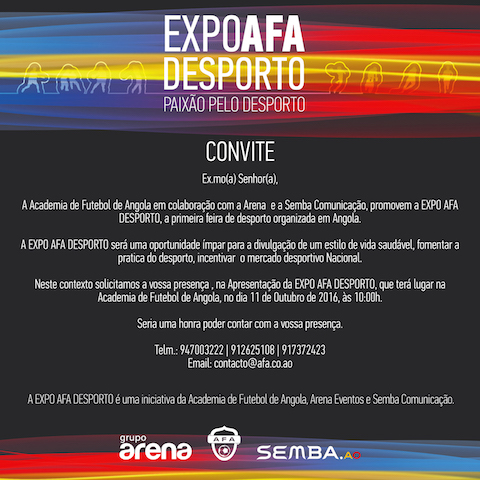 EXPOAFA DESPORTO
PAIXÃO PELO DESPORTO

CONVITE

Ex.mo(a) Senhor(a),

A Academia de Futebol de Angola em colaboração com a Arena e a Semba Comunicação, promovem a EXPO AFA DESPORTO, a primeira feira de desporto organizada em Angola.

A EXPO AFA DESPORTO será uma oportunidade ímpar para a divulgação de um estilo de vida saudável, fomentar a pratica do desporto, incentivar o mercado desportivo Nacional.

Neste contexto solicitamos a vossa presença , na Apresentação da EXPO AFA DESPORTO, que terá lugar na Academia de Futebol de Angola, no dia 11 de Outubro de 2016, às 10:00h.

Seria uma honra poder contar com a vossa presença.

Telm.: 947003222 | 912625108 | 917372423
Email: contacto@afa.co.ao

A EXPO AFA DESPORTO é uma iniciativa da Academia de Futebol de Angola, Arena Eventos e Semba Comunicação.

grupo arena

AFA

SEMBA.AO